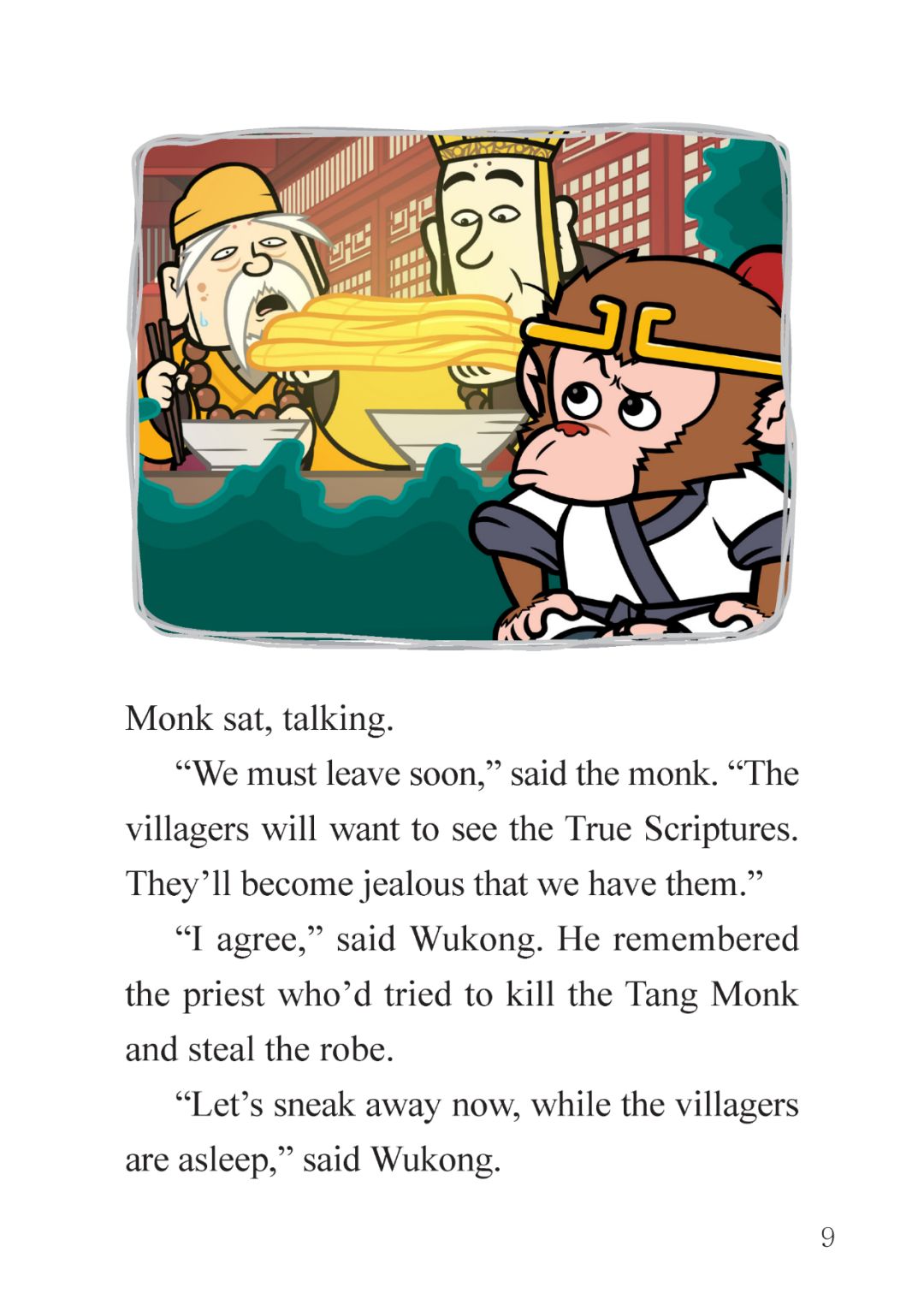 Monk sat, talking.

"We must leave soon," said the monk. "The villagers will want to see the True Scriptures. They'll become jealous that we have them."

"I agree," said Wukong. He remembered the priest who'd tried to kill the Tang Monk and steal the robe.

"Let's sneak away now, while the villagers are asleep," said Wukong.

9